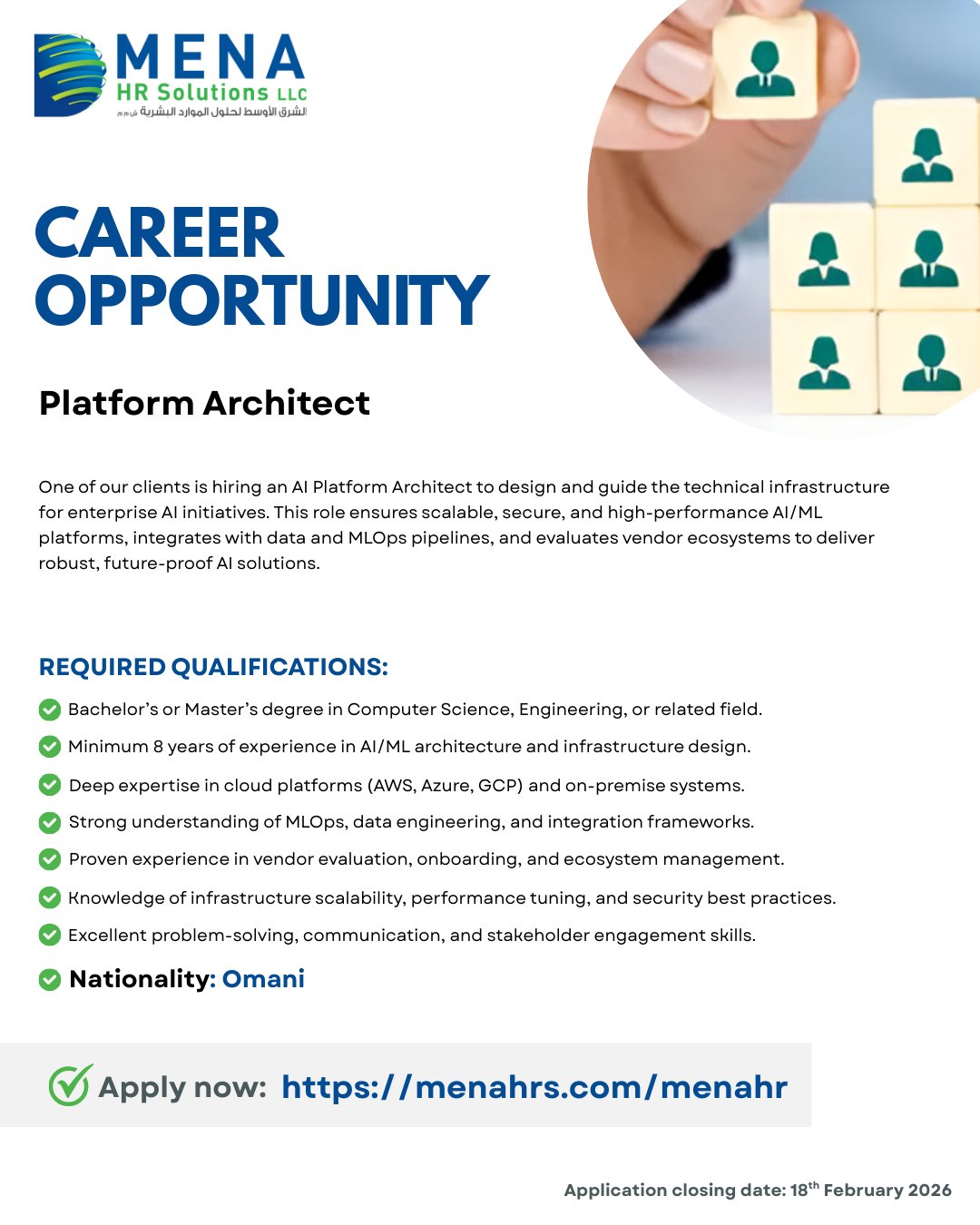 MENA
HR Solutions LLC
الشرق الأوسط لحلول الموارد البشرية ش.م.م

CAREER OPPORTUNITY

Platform Architect

One of our clients is hiring an AI Platform Architect to design and guide the technical infrastructure for enterprise AI initiatives. This role ensures scalable, secure, and high-performance AI/ML platforms, integrates with data and MLOps pipelines, and evaluates vendor ecosystems to deliver robust, future-proof AI solutions.

REQUIRED QUALIFICATIONS:

Bachelor's or Master's degree in Computer Science, Engineering, or related field.

Minimum 8 years of experience in AI/ML architecture and infrastructure design.

Deep expertise in cloud platforms (AWS, Azure, GCP) and on-premise systems.

Strong understanding of MLOps, data engineering, and integration frameworks.

Proven experience in vendor evaluation, onboarding, and ecosystem management.

Knowledge of infrastructure scalability, performance tuning, and security best practices.

Excellent problem-solving, communication, and stakeholder engagement skills.

Nationality: Omani

Apply now: https://menahrs.com/menahr

Application closing date: 18$^{th}$ February 2026